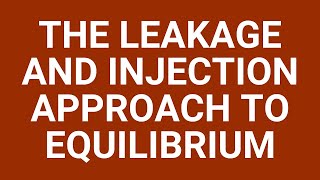 THE LEAKAGE AND INJECTION APPROACH TO EQUILIBRIUM